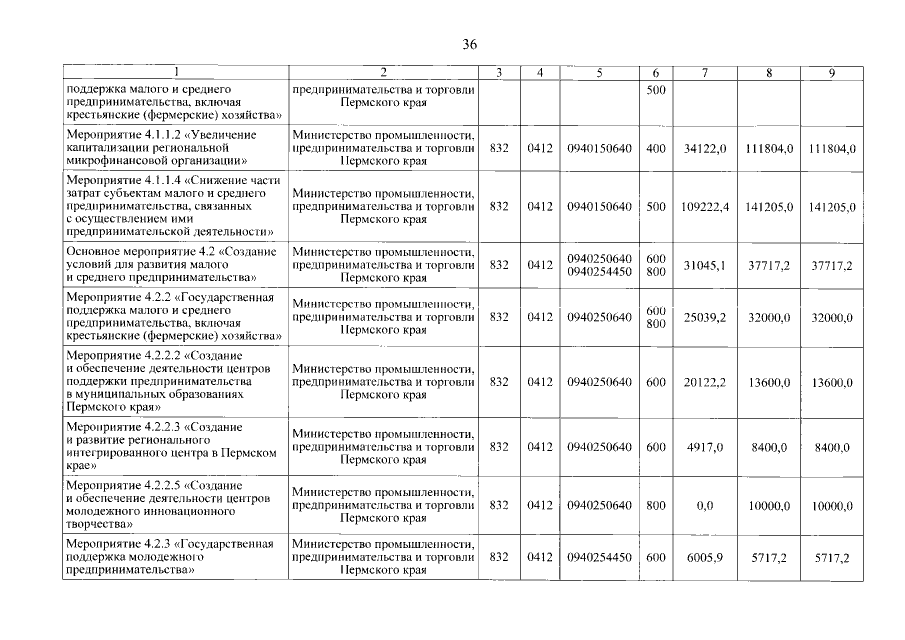 36

| 1 | 2 | 3 | 4 | 5 | 6 | 7 | 8 | 9 |
|---|---|---|---|---|---|---|---|---|
| поддержка малого и среднего предпринимательства, включая крестьянские (фермерские) хозяйства» | предпринимательства и торговли Пермского края | | | | 500 | | | |
| Мероприятие 4.1.1.2 «Увеличение капитализации региональной микрофинансовой организации» | Министерство промышленности, предпринимательства и торговли Пермского края | 832 | 0412 | 0940150640 | 400 | 34122,0 | 111804,0 | 111804,0 |
| Мероприятие 4.1.1.4 «Снижение части затрат субъектам малого и среднего предпринимательства, связанных с осуществлением ими предпринимательской деятельности» | Министерство промышленности, предпринимательства и торговли Пермского края | 832 | 0412 | 0940150640 | 500 | 109222,4 | 141205,0 | 141205,0 |
| Основное мероприятие 4.2 «Создание условий для развития малого и среднего предпринимательства» | Министерство промышленности, предпринимательства и торговли Пермского края | 832 | 0412 | 0940250640 0940254450 | 600 800 | 31045,1 | 37717,2 | 37717,2 |
| Мероприятие 4.2.2 «Государственная поддержка малого и среднего предпринимательства, включая крестьянские (фермерские) хозяйства» | Министерство промышленности, предпринимательства и торговли Пермского края | 832 | 0412 | 0940250640 | 600 800 | 25039,2 | 32000,0 | 32000,0 |
| Мероприятие 4.2.2.2 «Создание и обеспечение деятельности центров поддержки предпринимательства в муниципальных образованиях Пермского края» | Министерство промышленности, предпринимательства и торговли Пермского края | 832 | 0412 | 0940250640 | 600 | 20122,2 | 13600,0 | 13600,0 |
| Мероприятие 4.2.2.3 «Создание и развитие регионального интегрированного центра в Пермском крае» | Министерство промышленности, предпринимательства и торговли Пермского края | 832 | 0412 | 0940250640 | 600 | 4917,0 | 8400,0 | 8400,0 |
| Мероприятие 4.2.2.5 «Создание и обеспечение деятельности центров молодежного инновационного творчества» | Министерство промышленности, предпринимательства и торговли Пермского края | 832 | 0412 | 0940250640 | 800 | 0,0 | 10000,0 | 10000,0 |
| Мероприятие 4.2.3 «Государственная поддержка молодежного предпринимательства» | Министерство промышленности, предпринимательства и торговли Пермского края | 832 | 0412 | 0940254450 | 600 | 6005,9 | 5717,2 | 5717,2 |